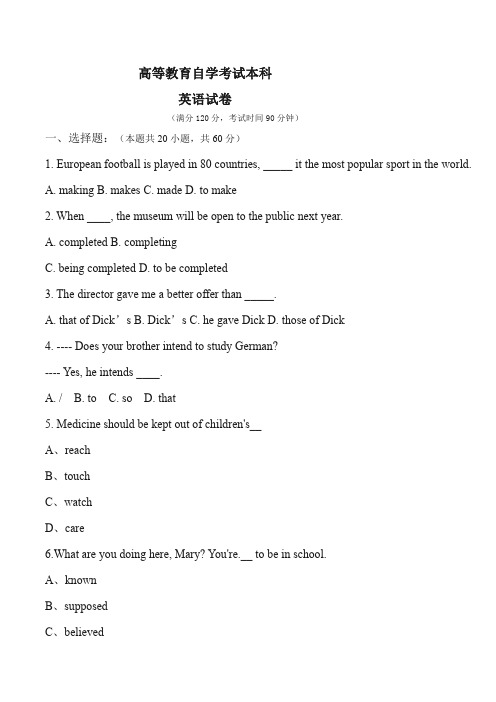 高等教育自学考试本科

英语试卷

（满分 120 分，考试时间 90 分钟）

一、选择题：（本题共 20 小题，共 60 分）

1. European football is played in 80 countries, _____ it the most popular sport in the world.

A. making B. makes C. made D. to make

2. When ____, the museum will be open to the public next year.

A. completed B. completing

C. being completed D. to be completed

3. The director gave me a better offer than _____.

A. that of Dick’s B. Dick’s C. he gave Dick D. those of Dick

4. ---- Does your brother intend to study German?

---- Yes, he intends ____.

A. / B. to C. so D. that

5. Medicine should be kept out of children's__

A、reach

B、touch

C、watch

D、care

6.What are you doing here, Mary? You're.__ to be in school.

A、known

B、supposed

C、believed